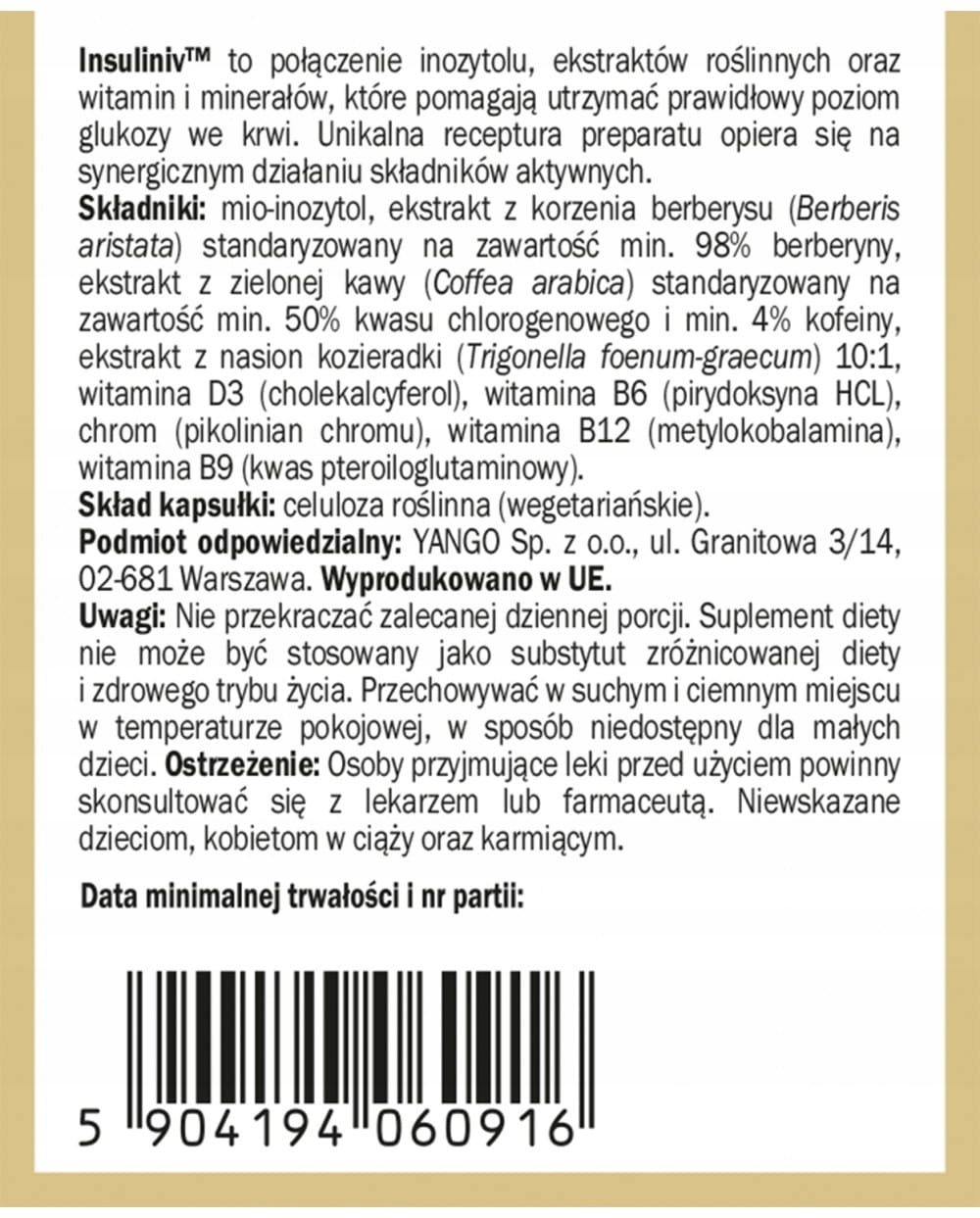 Insuliniv™ to połączenie inozytolu, ekstraktów roślinnych oraz witamin i minerałów, które pomagają utrzymać prawidłowy poziom glukozy we krwi. Unikalna receptura preparatu opiera się na synergicznym działaniu składników aktywnych.
Składniki: mio-inozytol, ekstrakt z korzenia berberysu (Berberis aristata) standaryzowany na zawartość min. 98% berberyny, ekstrakt z zielonej kawy (Coffea arabica) standaryzowany na zawartość min. 50% kwasu chlorogenowego i min. 4% kofeiny, ekstrakt z nasion kozieradki (Trigonella foenum-graecum) 10:1, witamina D3 (cholekalcyferol), witamina B6 (pirydoksyna HCL), chrom (pikolinian chromu), witamina B12 (metylokobalamina), witamina B9 (kwas pteroiloglutaminowy).
Skład kapsułki: celuloza roślinna (wegetariańskie).
Podmiot odpowiedzialny: YANGO Sp. z o.o., ul. Granitowa 3/14, 02-681 Warszawa. Wyprodukowano w UE.
Uwagi: Nie przekraczać zalecanej dziennej porcji. Suplement diety nie może być stosowany jako substytut zróżnicowanej diety i zdrowego trybu życia. Przechowywać w suchym i ciemnym miejscu w temperaturze pokojowej, w sposób niedostępny dla małych dzieci. Ostrzeżenie: Osoby przyjmujące leki przed użyciem powinny skonsultować się z lekarzem lub farmaceutą. Niewskazane dzieciom, kobietom w ciąży oraz karmiącym.

Data minimalnej trwałości i nr partii:

5 904194 060916